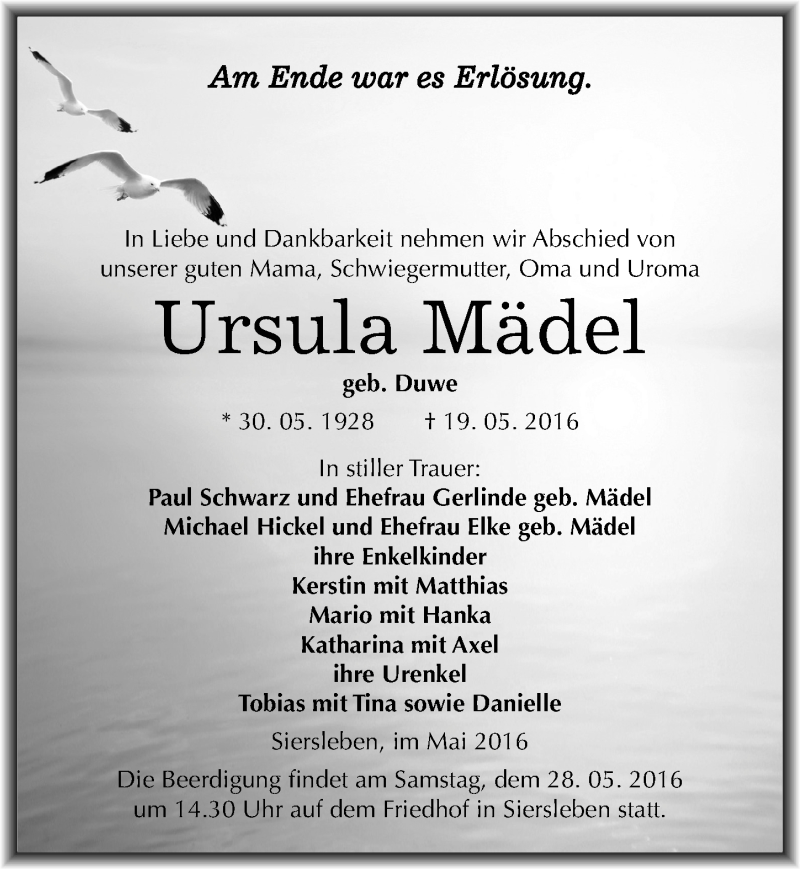 Am Ende war es Erlösung.

In Liebe und Dankbarkeit nehmen wir Abschied von unserer guten Mama, Schwiegermutter, Oma und Uroma

Ursula Mädel

geb. Duwe

* 30. 05. 1928 † 19. 05. 2016

In stiller Trauer:
Paul Schwarz und Ehefrau Gerlinde geb. Mädel
Michael Hickel und Ehefrau Elke geb. Mädel
ihre Enkelkinder
Kerstin mit Matthias
Mario mit Hanka
Katharina mit Axel
ihre Urenkel
Tobias mit Tina sowie Danielle

Siersleben, im Mai 2016

Die Beerdigung findet am Samstag, dem 28. 05. 2016 um 14.30 Uhr auf dem Friedhof in Siersleben statt.